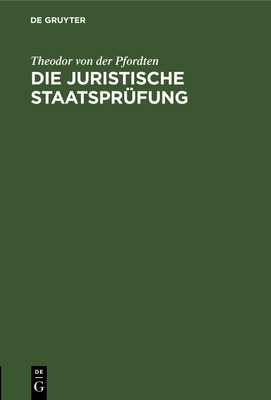 DE GRUYTER

Theodor von der Pfordten

DIE JURISTISCHE STAATSPRÜFUNG

DE
G